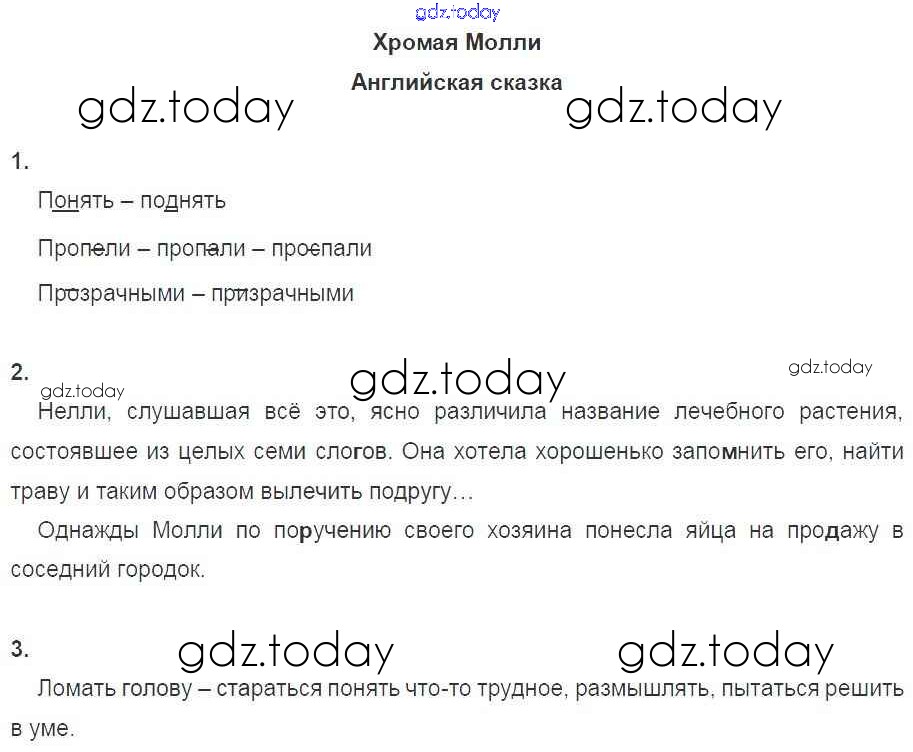 Хромая Молли

Английская сказка

1.

Понять – поднять

Пропели – пропали – проспали

Прозрачными – призрачными

2.

Нелли, слушавшая всё это, ясно различила название лечебного растения, состоявшее из целых семи слогов. Она хотела хорошенько запомнить его, найти траву и таким образом вылечить подругу…

Однажды Молли по поручению своего хозяина понесла яйца на продажу в соседний городок.

3.

Ломать голову – стараться понять что-то трудное, размышлять, пытаться решить в уме.

gdz.today